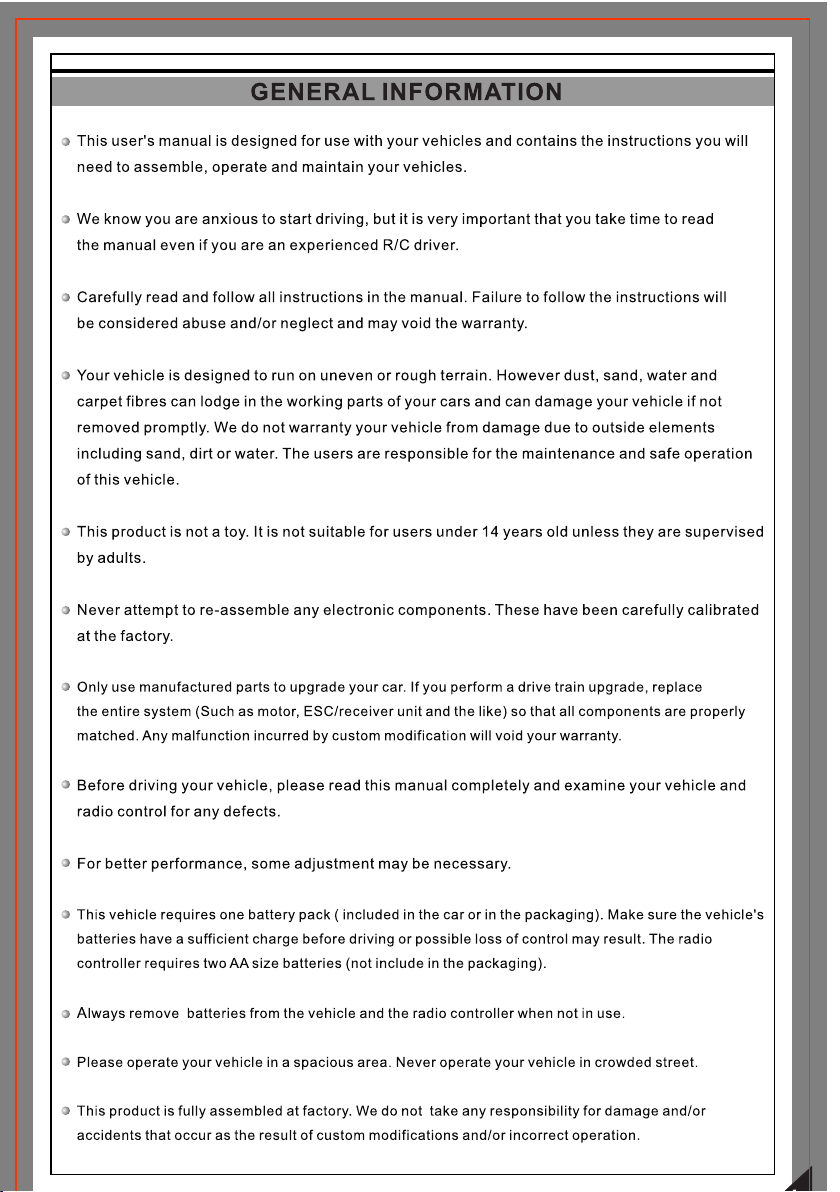 GENERAL INFORMATION

This user's manual is designed for use with your vehicles and contains the instructions you will need to assemble, operate and maintain your vehicles.

We know you are anxious to start driving, but it is very important that you take time to read the manual even if you are an experienced R/C driver.

Carefully read and follow all instructions in the manual. Failure to follow the instructions will be considered abuse and/or neglect and may void the warranty.

Your vehicle is designed to run on uneven or rough terrain. However dust, sand, water and carpet fibres can lodge in the working parts of your cars and can damage your vehicle if not removed promptly. We do not warranty your vehicle from damage due to outside elements including sand, dirt or water. The users are responsible for the maintenance and safe operation of this vehicle.

This product is not a toy. It is not suitable for users under 14 years old unless they are supervised by adults.

Never attempt to re-assemble any electronic components. These have been carefully calibrated at the factory.

Only use manufactured parts to upgrade your car. If you perform a drive train upgrade, replace the entire system (Such as motor, ESC/receiver unit and the like) so that all components are properly matched. Any malfunction incurred by custom modification will void your warranty.

Before driving your vehicle, please read this manual completely and examine your vehicle and radio control for any defects.

For better performance, some adjustment may be necessary.

This vehicle requires one battery pack ( included in the car or in the packaging). Make sure the vehicle's batteries have a sufficient charge before driving or possible loss of control may result. The radio controller requires two AA size batteries (not include in the packaging).

Always remove batteries from the vehicle and the radio controller when not in use.

Please operate your vehicle in a spacious area. Never operate your vehicle in crowded street.

This product is fully assembled at factory. We do not take any responsibility for damage and/or accidents that occur as the result of custom modifications and/or incorrect operation.